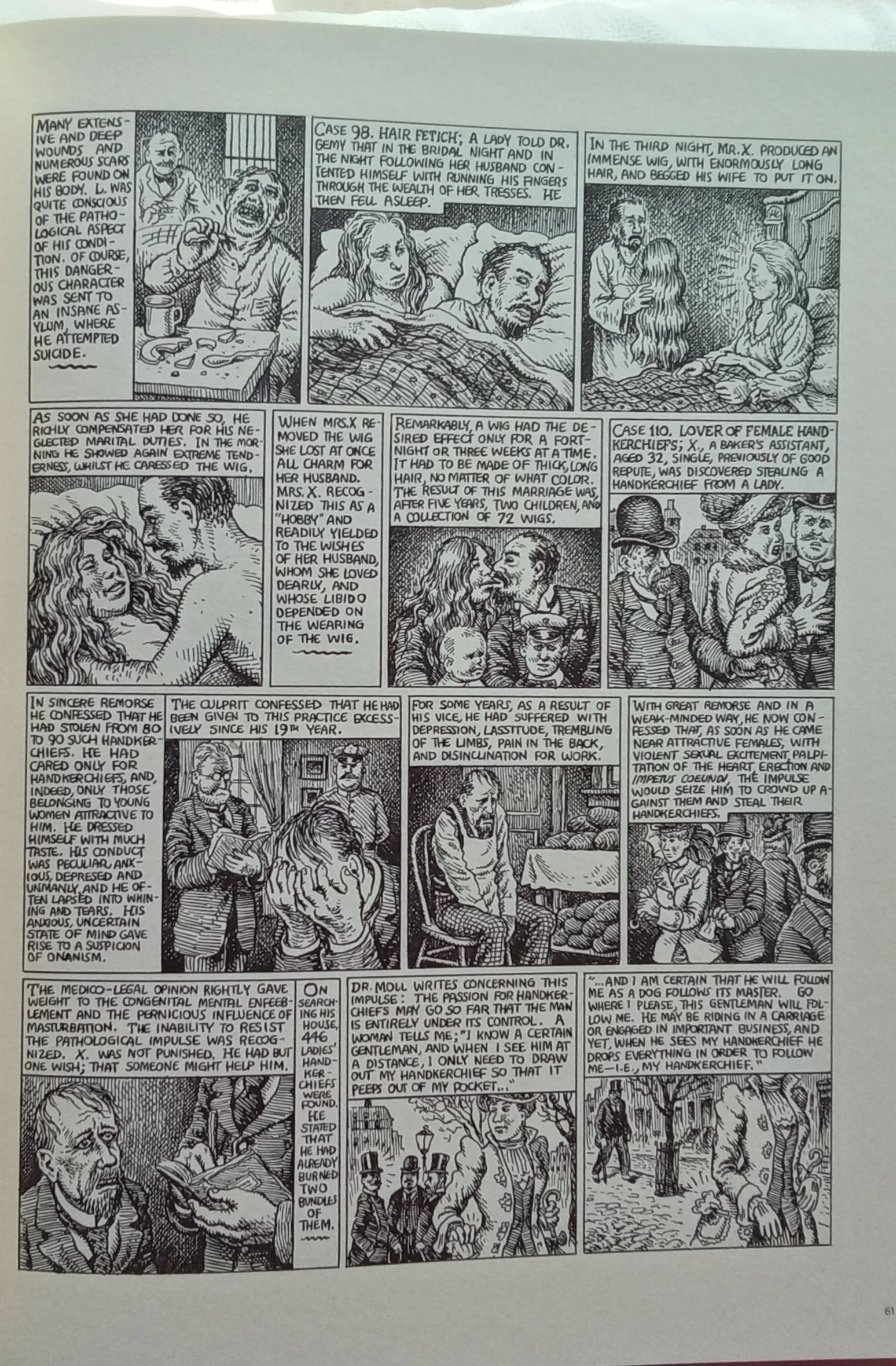 MANY EXTENSIVE AND DEEP WOUNDS AND NUMEROUS SCARS WERE FOUND ON HIS BODY. L. WAS QUITE CONSCIOUS OF THE PATHOLOGICAL ASPECT OF HIS CONDITION. OF COURSE, THIS DANGEROUS CHARACTER WAS SENT TO AN INSANE ASYLUM, WHERE HE ATTEMPTED SUICIDE.

CASE 98. HAIR FETICH; A LADY TOLD DR. GEMY THAT IN THE BRIDAL NIGHT AND IN THE NIGHT FOLLOWING HER HUSBAND CONTENTED HIMSELF WITH RUNNING HIS FINGERS THROUGH THE WEALTH OF HER TRESSES. HE THEN FELL ASLEEP.

IN THE THIRD NIGHT, MR. X. PRODUCED AN IMMENSE WIG, WITH ENORMOUSLY LONG HAIR, AND BEGGED HIS WIFE TO PUT IT ON.

AS SOON AS SHE HAD DONE SO, HE RICHLY COMPENSATED HER FOR HIS NEGLECTED MARITAL DUTIES. IN THE MORNING HE SHOWED AGAIN EXTREME TENDERNESS, WHILST HE CARESSED THE WIG.

WHEN MRS. X REMOVED THE WIG SHE LOST AT ONCE ALL CHARM FOR HER HUSBAND. MRS. X. RECOGNIZED THIS AS A "HOBBY" AND READILY YIELDED TO THE WISHES OF HER HUSBAND, WHOM SHE LOVED DEARLY, AND WHOSE LIBIDO DEPENDED ON THE WEARING OF THE WIG.

REMARKABLY, A WIG HAD THE DESIRED EFFECT ONLY FOR A FORTNIGHT OR THREE WEEKS AT A TIME. IT HAD TO BE MADE OF THICK, LONG HAIR, NO MATTER OF WHAT COLOR. THE RESULT OF THIS MARRIAGE WAS, AFTER FIVE YEARS, TWO CHILDREN, AND A COLLECTION OF 72 WIGS.

CASE 110. LOVER OF FEMALE HANDKERCHIEFS; X., A BAKER'S ASSISTANT, AGED 32, SINGLE, PREVIOUSLY OF GOOD REPUTE, WAS DISCOVERED STEALING A HANDKERCHIEF FROM A LADY.

IN SINCERE REMORSE HE CONFESSED THAT HE HAD STOLEN FROM 80 TO 90 SUCH HANDKERCHIEFS. HE HAD CARED ONLY FOR HANDKERCHIEFS, AND, INDEED, ONLY THOSE BELONGING TO YOUNG WOMEN ATTRACTIVE TO HIM. HE DRESSED HIMSELF WITH MUCH TASTE. HIS CONDUCT WAS PECULIAR, ANXIOUS, DEPRESSED AND UNMANLY, AND HE OFTEN LAPSED INTO WHINING AND TEARS. HIS ANXIOUS, UNCERTAIN STATE OF MIND GAVE RISE TO A SUSPICION OF ONANISM.

THE CULPRIT CONFESSED THAT HE HAD BEEN GIVEN TO THIS PRACTICE EXCESSIVELY SINCE HIS 19TH YEAR.

FOR SOME YEARS, AS A RESULT OF HIS VICE, HE HAD SUFFERED WITH DEPRESSION, LASSTUDE, TREMBLING OF THE LIMBS, PAIN IN THE BACK, AND DISINCLINATION FOR WORK.

WITH GREAT REMORSE AND IN A WEAK-MINDED WAY, HE NOW CONFESSED THAT, AS SOON AS HE CAME NEAR ATTRACTIVE FEMALES, WITH VIOLENT SEXUAL EXCITEMENT, PALPITATION OF THE HEART, ERECTION AND IMPETUS COEUNDI, THE IMPULSE WOULD SEIZE HIM TO CROWD UP AGAINST THEM AND STEAL THEIR HANDKERCHIEFS.

THE MEDICO-LEGAL OPINION RIGHTLY GAVE WEIGHT TO THE CONGENITAL MENTAL ENFEEBLEMENT AND THE PERNICIOUS INFLUENCE OF MASTURBATION. THE INABILITY TO RESIST THE PATHOLOGICAL IMPULSE WAS RECOGNIZED. X. WAS NOT PUNISHED. HE HAD BUT ONE WISH; THAT SOMEONE MIGHT HELP HIM.

ON SEARCHING HIS HOUSE, 446 LADIES' HANDKERCHIEFS WERE FOUND. HE STATED THAT HE HAD ALREADY BURNED TWO BUNDLES OF THEM.

DR. MOLL WRITES CONCERNING THIS IMPULSE: THE PASSION FOR HANDKERCHIEFS MAY GO SO FAR THAT THE MAN IS ENTIRELY UNDER ITS CONTROL. A WOMAN TELLS ME; "I KNOW A CERTAIN GENTLEMAN, AND WHEN I SEE HIM AT A DISTANCE, I ONLY NEED TO DRAW OUT MY HANDKERCHIEF SO THAT IT PEEPS OUT OF MY POCKET..."

"...AND I AM CERTAIN THAT HE WILL FOLLOW ME AS A DOG FOLLOWS ITS MASTER. GO WHERE I PLEASE, THIS GENTLEMAN WILL FOLLOW ME. HE MAY BE RIDING IN A CARRIAGE OR ENGAGED IN IMPORTANT BUSINESS, AND YET, WHEN HE SEES MY HANDKERCHIEF HE DROPS EVERYTHING IN ORDER TO FOLLOW ME—I.E., MY HANDKERCHIEF."

61